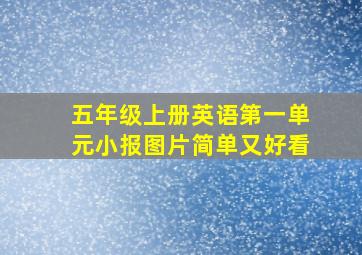 五年级上册英语第一单元小报图片简单又好看